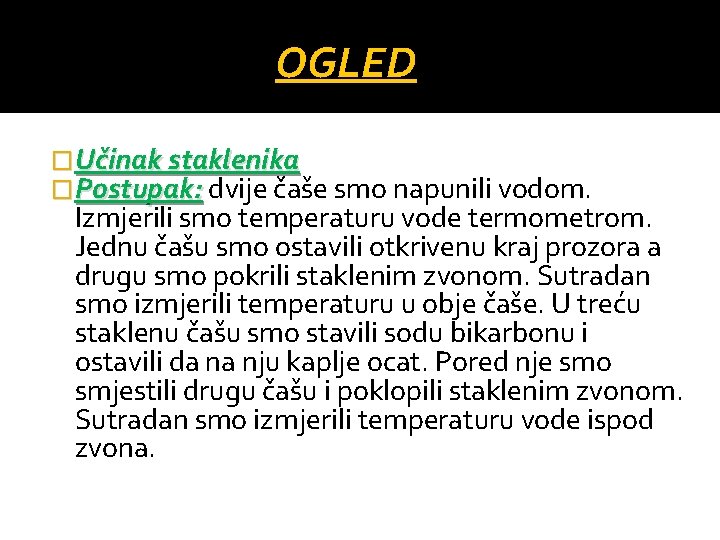 OGLED

Učinak staklenika

Postupak: dvije čaše smo napunili vodom. Izmjerili smo temperaturu vode termometrom. Jednu čašu smo ostavili otkrivenu kraj prozora a drugu smo pokrili staklenim zvonom. Sutradan smo izmjerili temperaturu u obje čaše. U treću staklenu čašu smo stavili sodu bikarbonu i ostavili da na nju kaplje ocat. Pored nje smo smjestili drugu čašu i poklopili staklenim zvonom. Sutradan smo izmjerili temperaturu vode ispod zvona.